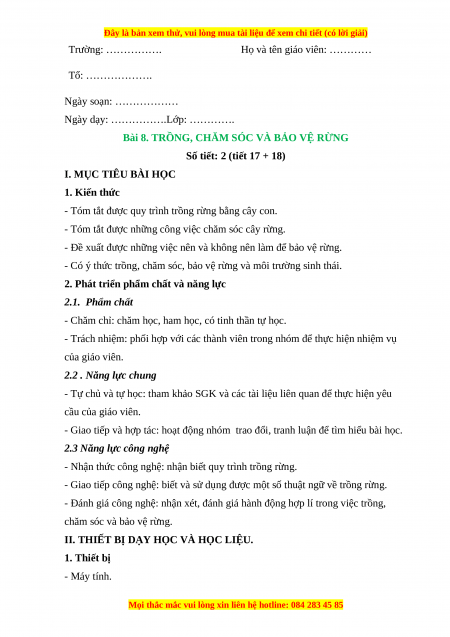 Đây là bản xem thử, vui lòng mua tài liệu để xem chi tiết (có lời giải)

Trường: …………….                    Họ và tên giáo viên: …………

Tổ: ……………….

Ngày soạn: ………………

Ngày dạy: …………….Lớp: ………….

Bài 8. TRỒNG, CHĂM SÓC VÀ BẢO VỆ RỪNG

Số tiết: 2 (tiết 17 + 18)

I. MỤC TIÊU BÀI HỌC

1. Kiến thức

- Tóm tắt được quy trình trồng rừng bằng cây con.

- Tóm tắt được những công việc chăm sóc cây rừng.

- Đề xuất được những việc nên và không nên làm để bảo vệ rừng.

- Có ý thức trồng, chăm sóc, bảo vệ rừng và môi trường sinh thái.

2. Phát triển phẩm chất và năng lực

2.1. Phẩm chất

- Chăm chỉ: chăm học, ham học, có tinh thần tự học.

- Trách nhiệm: phối hợp với các thành viên trong nhóm để thực hiện nhiệm vụ của giáo viên.

2.2 . Năng lực chung

- Tự chủ và tự học: tham khảo SGK và các tài liệu liên quan để thực hiện yêu cầu của giáo viên.

- Giao tiếp và hợp tác: hoạt động nhóm  trao đổi, tranh luận để tìm hiểu bài học.

2.3 Năng lực công nghệ

- Nhận thức công nghệ: nhận biết quy trình trồng rừng.

- Giao tiếp công nghệ: biết và sử dụng được một số thuật ngữ về trồng rừng.

- Đánh giá công nghệ: nhận xét, đánh giá hành động hợp lí trong việc trồng, chăm sóc và bảo vệ rừng.

II. THIẾT BỊ DẠY HỌC VÀ HỌC LIỆU.

1. Thiết bị

- Máy tính.

Mọi thắc mắc vui lòng xin liên hệ hotline: 084 283 45 85